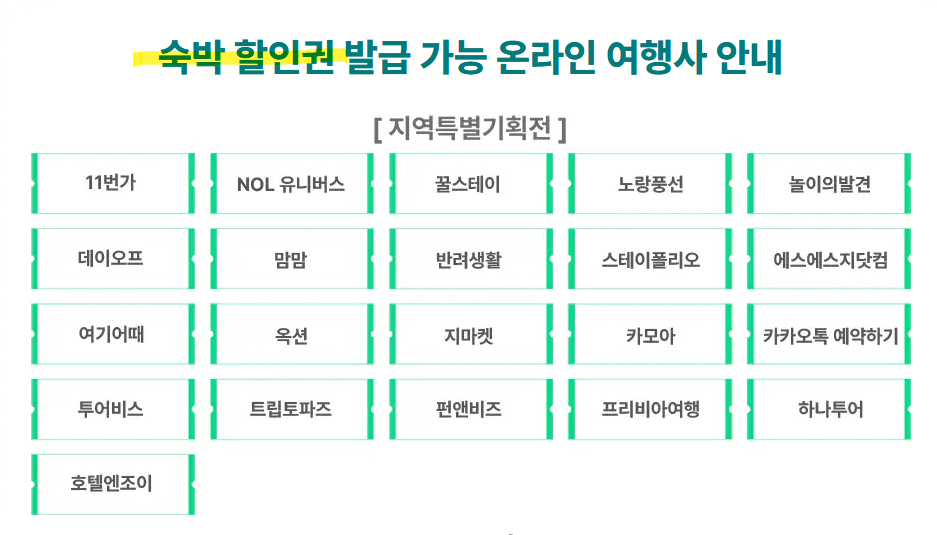 숙박 할인권 발급 가능 온라인 여행사 안내

[ 지역특별기획전 ]

11번가

NOL 유니버스

꿀스테이

노랑풍선

놀이의발견

데이오프

맘맘

반려생활

스테이폴리오

에스에스지닷컴

여기어때

옥션

지마켓

카모아

카카오톡 예약하기

투어비스

트립토파즈

펀앤비즈

프리비아여행

하나투어

호텔엔조이